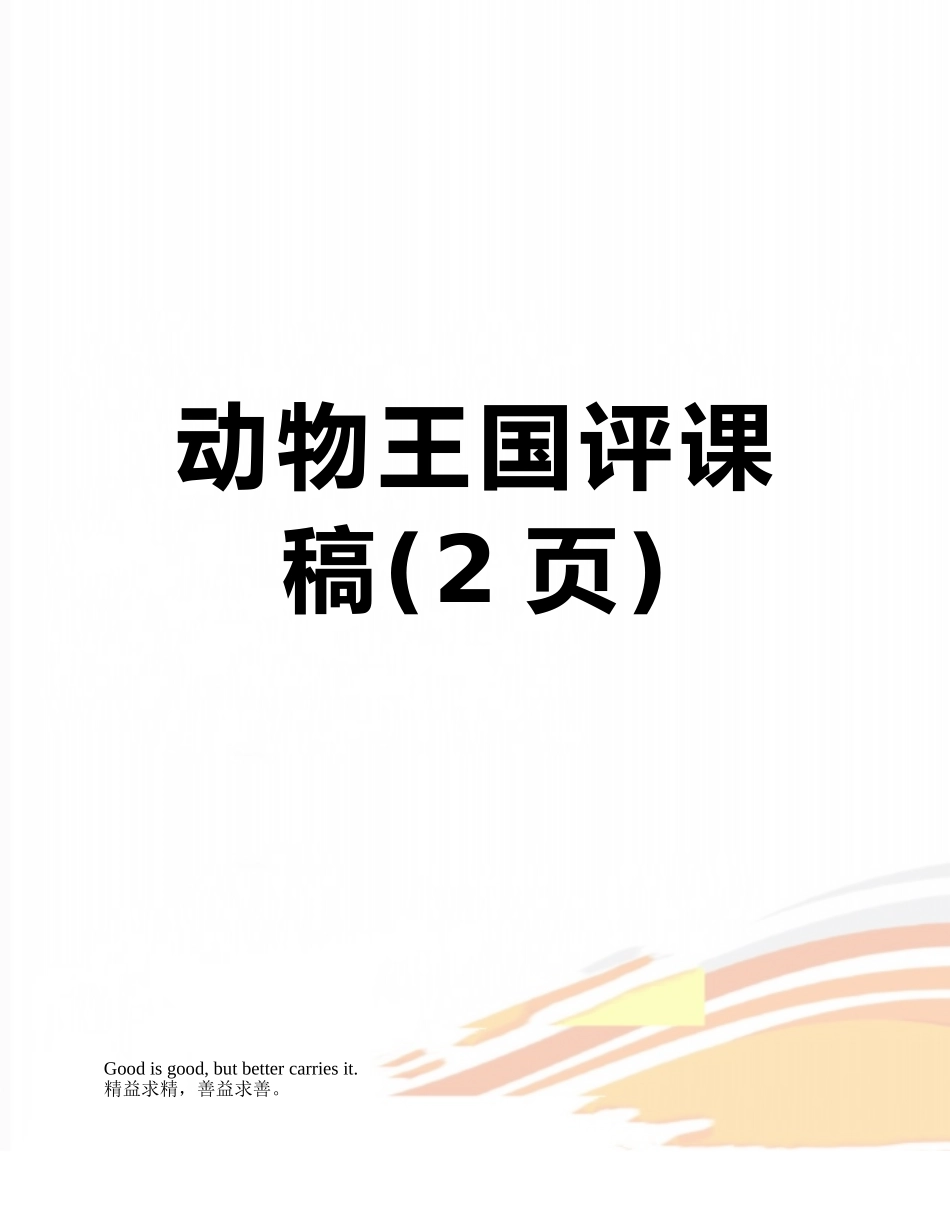 动物王国评课稿(2 页)

Good is good, but better carries it.
精益求精，善益求善。